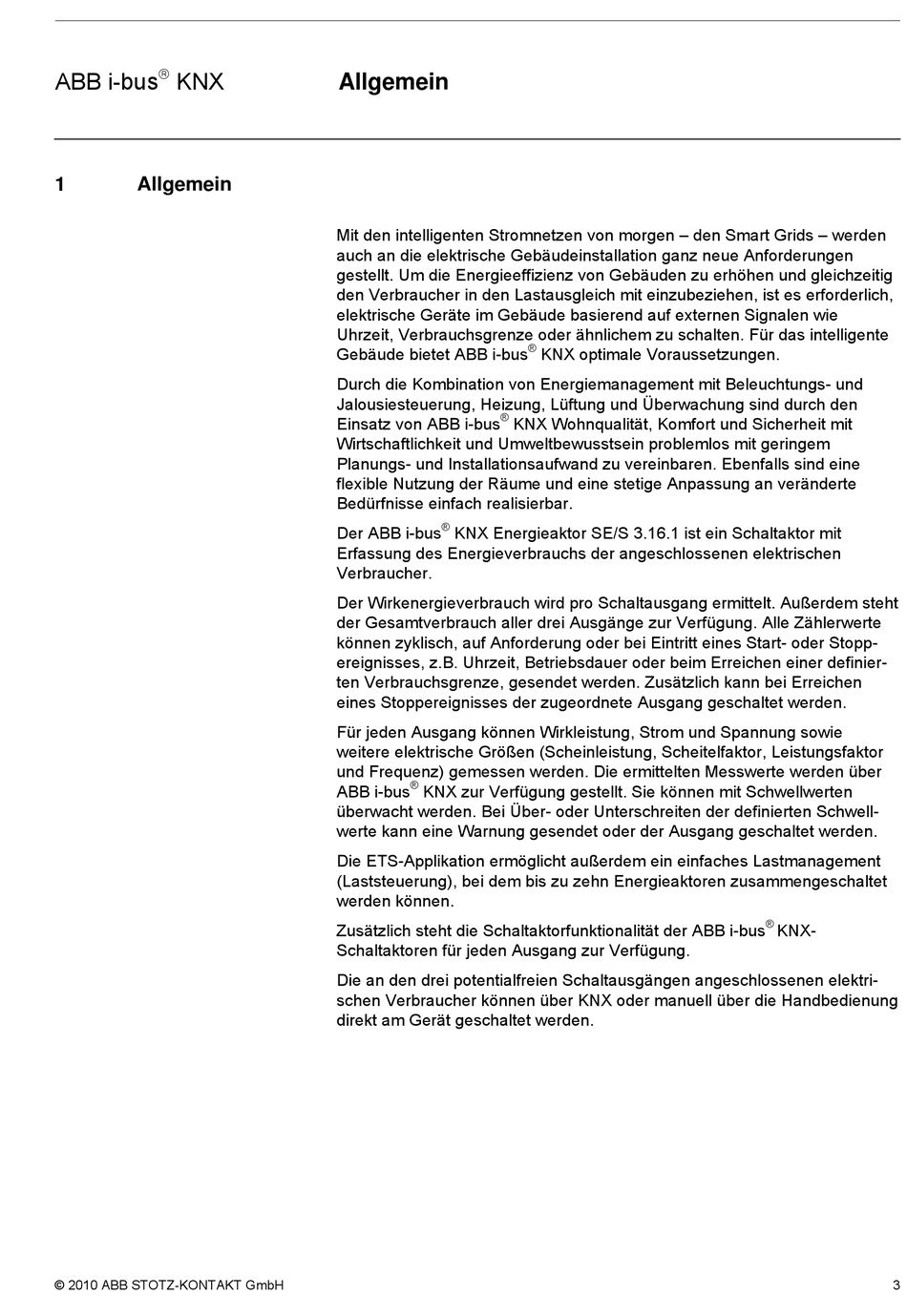 ABB i-bus® KNX Allgemein

1 Allgemein

Mit den intelligenten Stromnetzen von morgen – den Smart Grids – werden auch an die elektrische Gebäudeinstallation ganz neue Anforderungen gestellt. Um die Energieeffizienz von Gebäuden zu erhöhen und gleichzeitig den Verbraucher in den Lastausgleich mit einzubeziehen, ist es erforderlich, elektrische Geräte im Gebäude basierend auf externen Signalen wie Uhrzeit, Verbrauchsgrenze oder ähnlichem zu schalten. Für das intelligente Gebäude bietet ABB i-bus® KNX optimale Voraussetzungen.

Durch die Kombination von Energiemanagement mit Beleuchtungs- und Jalousiesteuerung, Heizung, Lüftung und Überwachung sind durch den Einsatz von ABB i-bus® KNX Wohnqualität, Komfort und Sicherheit mit Wirtschaftlichkeit und Umweltbewusstsein problemlos mit geringem Planungs- und Installationsaufwand zu vereinbaren. Ebenfalls sind eine flexible Nutzung der Räume und eine stetige Anpassung an veränderte Bedürfnisse einfach realisierbar.

Der ABB i-bus® KNX Energieaktor SE/S 3.16.1 ist ein Schaltaktor mit Erfassung des Energieverbrauchs der angeschlossenen elektrischen Verbraucher.

Der Wirkenergieverbrauch wird pro Schaltausgang ermittelt. Außerdem steht der Gesamtverbrauch aller drei Ausgänge zur Verfügung. Alle Zählerwerte können zyklisch, auf Anforderung oder bei Eintritt eines Start- oder Stoppereignisses, z.B. Uhrzeit, Betriebsdauer oder beim Erreichen einer definierten Verbrauchsgrenze, gesendet werden. Zusätzlich kann bei Erreichen eines Stoppereignisses der zugeordnete Ausgang geschaltet werden.

Für jeden Ausgang können Wirkleistung, Strom und Spannung sowie weitere elektrische Größen (Scheinleistung, Scheitelfaktor, Leistungsfaktor und Frequenz) gemessen werden. Die ermittelten Messwerte werden über ABB i-bus® KNX zur Verfügung gestellt. Sie können mit Schwellwerten überwacht werden. Bei Über- oder Unterschreiten der definierten Schwellwerte kann eine Warnung gesendet oder der Ausgang geschaltet werden.

Die ETS-Applikation ermöglicht außerdem ein einfaches Lastmanagement (Laststeuerung), bei dem bis zu zehn Energieaktoren zusammengeschaltet werden können.

Zusätzlich steht die Schaltaktorfunktionalität der ABB i-bus® KNX-Schaltaktoren für jeden Ausgang zur Verfügung.

Die an den drei potentialfreien Schaltausgängen angeschlossenen elektrischen Verbraucher können über KNX oder manuell über die Handbedienung direkt am Gerät geschaltet werden.

© 2010 ABB STOTZ-KONTAKT GmbH 3